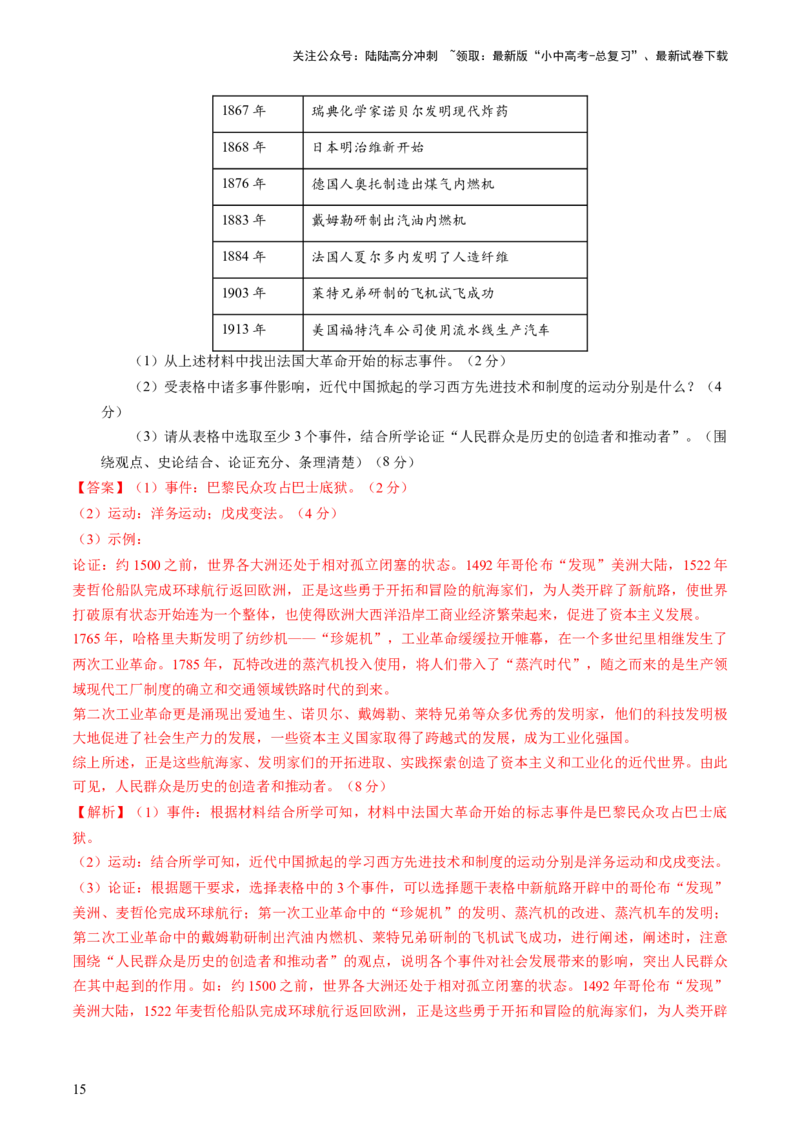 关注公众号：陆陆高分冲刺 ~领取：最新版“小中高考-总复习”、最新试卷下载

| 1867 年 | 瑞典化学家诺贝尔发明现代炸药 |
|---|---|
| 1868 年 | 日本明治维新开始 |
| 1876 年 | 德国人奥托制造出煤气内燃机 |
| 1883 年 | 戴姆勒研制出汽油内燃机 |
| 1884 年 | 法国人夏尔多内发明了人造纤维 |
| 1903 年 | 莱特兄弟研制的飞机试飞成功 |
| 1913 年 | 美国福特汽车公司使用流水线生产汽车 |

（1）从上述材料中找出法国大革命开始的标志事件。（2 分）

（2）受表格中诸多事件影响，近代中国掀起的学习西方先进技术和制度的运动分别是什么？（4 分）

（3）请从表格中选取至少 3 个事件，结合所学论证“人民群众是历史的创造者和推动者”。（围绕观点、史论结合、论证充分、条理清楚）（8 分）

【答案】（1）事件：巴黎民众攻占巴士底狱。（2 分）

（2）运动：洋务运动；戊戌变法。（4 分）

（3）示例：

论证：约 1500 之前，世界各大洲还处于相对孤立闭塞的状态。1492 年哥伦布“发现”美洲大陆，1522 年麦哲伦船队完成环球航行返回欧洲，正是这些勇于开拓和冒险的航海家们，为人类开辟了新航路，使世界打破原有状态开始连为一个整体，也使得欧洲大西洋沿岸工商业经济繁荣起来，促进了资本主义发展。

1765 年，哈格里夫斯发明了纺纱机——“珍妮机”，工业革命缓缓拉开帷幕，在一个多世纪里相继发生了两次工业革命。1785 年，瓦特改进的蒸汽机投入使用，将人们带入了“蒸汽时代”，随之而来的是生产领域现代工厂制度的确立和交通领域铁路时代的到来。

第二次工业革命更是涌现出爱迪生、诺贝尔、戴姆勒、莱特兄弟等众多优秀的发明家，他们的科技发明极大地促进了社会生产力的发展，一些资本主义国家取得了跨越式的发展，成为工业化强国。

综上所述，正是这些航海家、发明家们的开拓进取、实践探索创造了资本主义和工业化的近代世界。由此可见，人民群众是历史的创造者和推动者。（8 分）

【解析】（1）事件：根据材料结合所学可知，材料中法国大革命开始的标志事件是巴黎民众攻占巴士底狱。

（2）运动：结合所学可知，近代中国掀起的学习西方先进技术和制度的运动分别是洋务运动和戊戌变法。

（3）论证：根据题干要求，选择表格中的 3 个事件，可以选择题干表格中新航路开辟中的哥伦布“发现”美洲、麦哲伦完成环球航行；第一次工业革命中的“珍妮机”的发明、蒸汽机的改进、蒸汽机车的发明；第二次工业革命中的戴姆勒研制出汽油内燃机、莱特兄弟研制的飞机试飞成功，进行阐述，阐述时，注意围绕“人民群众是历史的创造者和推动者”的观点，说明各个事件对社会发展带来的影响，突出人民群众在其中起到的作用。如：约 1500 之前，世界各大洲还处于相对孤立闭塞的状态。1492 年哥伦布“发现”美洲大陆，1522 年麦哲伦船队完成环球航行返回欧洲，正是这些勇于开拓和冒险的航海家们，为人类开辟

15